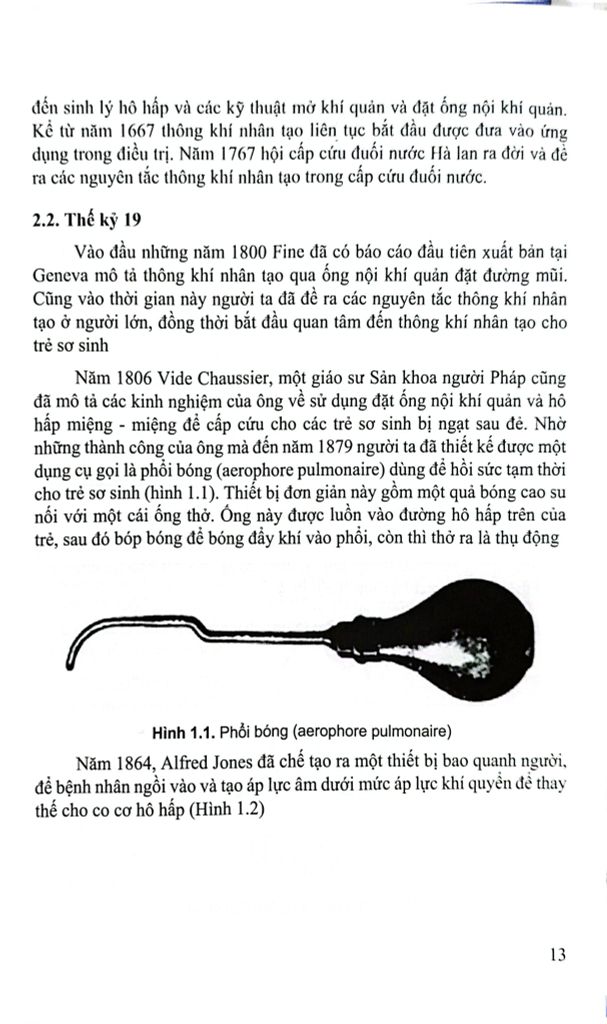 đến sinh lý hô hấp và các kỹ thuật mở khí quản và đặt ống nội khí quản. Kể từ năm 1667 thông khí nhân tạo liên tục bắt đầu được đưa vào ứng dụng trong điều trị. Năm 1767 hội cấp cứu đuối nước Hà lan ra đời và đề ra các nguyên tắc thông khí nhân tạo trong cấp cứu đuối nước.

2.2. Thế kỷ 19

Vào đầu những năm 1800 Fine đã có báo cáo đầu tiên xuất bản tại Geneva mô tả thông khí nhân tạo qua ống nội khí quản đặt đường mũi. Cũng vào thời gian này người ta đã đề ra các nguyên tắc thông khí nhân tạo ở người lớn, đồng thời bắt đầu quan tâm đến thông khí nhân tạo cho trẻ sơ sinh

Năm 1806 Vide Chaussier, một giáo sư Sản khoa người Pháp cũng đã mô tả các kinh nghiệm của ông về sử dụng đặt ống nội khí quản và hô hấp miệng - miệng để cấp cứu cho các trẻ sơ sinh bị ngạt sau đẻ. Nhờ những thành công của ông mà đến năm 1879 người ta đã thiết kế được một dụng cụ gọi là phổi bóng (aerophore pulmonaire) dùng để hồi sức tạm thời cho trẻ sơ sinh (hình 1.1). Thiết bị đơn giản này gồm một quả bóng cao su nối với một cái ống thở. Ống này được luồn vào đường hô hấp trên của trẻ, sau đó bóp bóng để bóng đẩy khí vào phổi, còn thì thở ra là thụ động

Hình 1.1. Phổi bóng (aerophore pulmonaire)

Năm 1864, Alfred Jones đã chế tạo ra một thiết bị bao quanh người, để bệnh nhân ngồi vào và tạo áp lực âm dưới mức áp lực khí quyển để thay thế cho co cơ hô hấp (Hình 1.2)

13